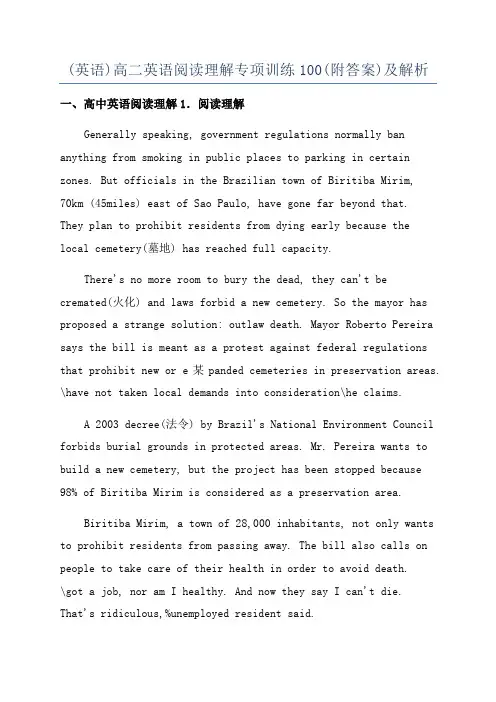 (英语)高二英语阅读理解专项训练100(附答案)及解析

一、高中英语阅读理解 1. 阅读理解

Generally speaking, government regulations normally ban anything from smoking in public places to parking in certain zones. But officials in the Brazilian town of Biritiba Mirim, 70km (45miles) east of Sao Paulo, have gone far beyond that. They plan to prohibit residents from dying early because the local cemetery(墓地) has reached full capacity.

There's no more room to bury the dead, they can't be cremated(火化) and laws forbid a new cemetery. So the mayor has proposed a strange solution: outlaw death. Mayor Roberto Pereira says the bill is meant as a protest against federal regulations that prohibit new or e 某 panded cemeteries in preservation areas. \have not taken local demands into consideration\he claims.

A 2003 decree(法令) by Brazil's National Environment Council forbids burial grounds in protected areas. Mr. Pereira wants to build a new cemetery, but the project has been stopped because 98% of Biritiba Mirim is considered as a preservation area.

Biritiba Mirim, a town of 28,000 inhabitants, not only wants to prohibit residents from passing away. The bill also calls on people to take care of their health in order to avoid death. \got a job, nor am I healthy. And now they say I can't die. That's ridiculous,%unemployed resident said.